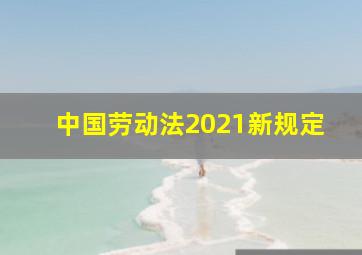 中国劳动法2021新规定